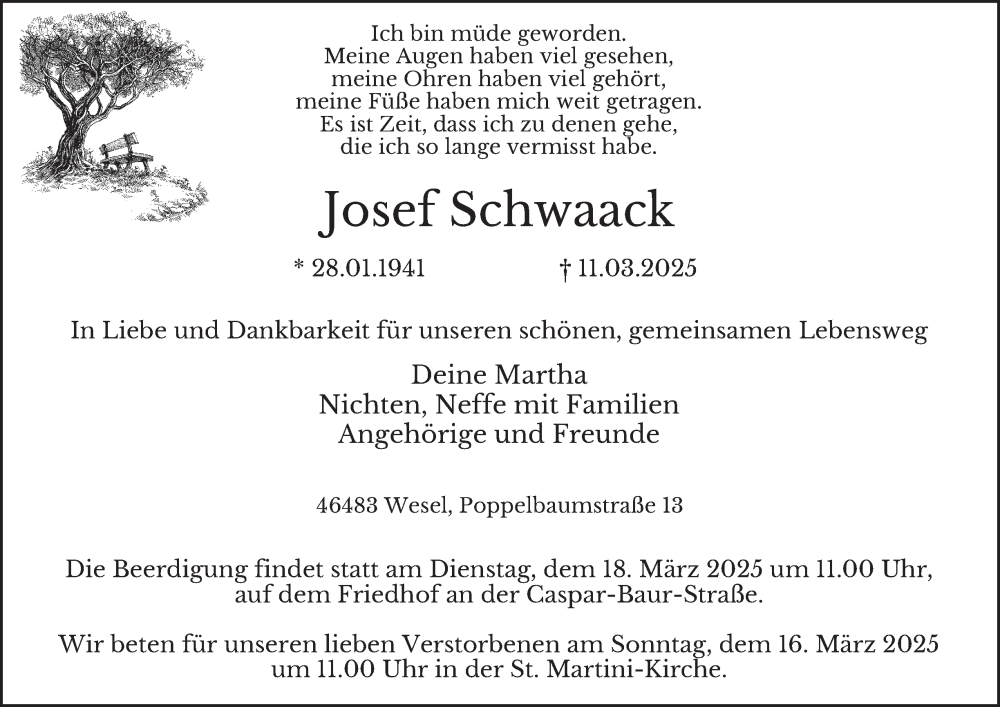 Ich bin müde geworden.
Meine Augen haben viel gesehen,
meine Ohren haben viel gehört,
meine Füße haben mich weit getragen.
Es ist Zeit, dass ich zu denen gehe,
die ich so lange vermisst habe.

Josef Schwaack

* 28.01.1941 † 11.03.2025

In Liebe und Dankbarkeit für unseren schönen, gemeinsamen Lebensweg

Deine Martha
Nichten, Neffe mit Familien
Angehörige und Freunde

46483 Wesel, Poppelbaumstraße 13

Die Beerdigung findet statt am Dienstag, dem 18. März 2025 um 11.00 Uhr, auf dem Friedhof an der Caspar-Baur-Straße.

Wir beten für unseren lieben Verstorbenen am Sonntag, dem 16. März 2025 um 11.00 Uhr in der St. Martini-Kirche.